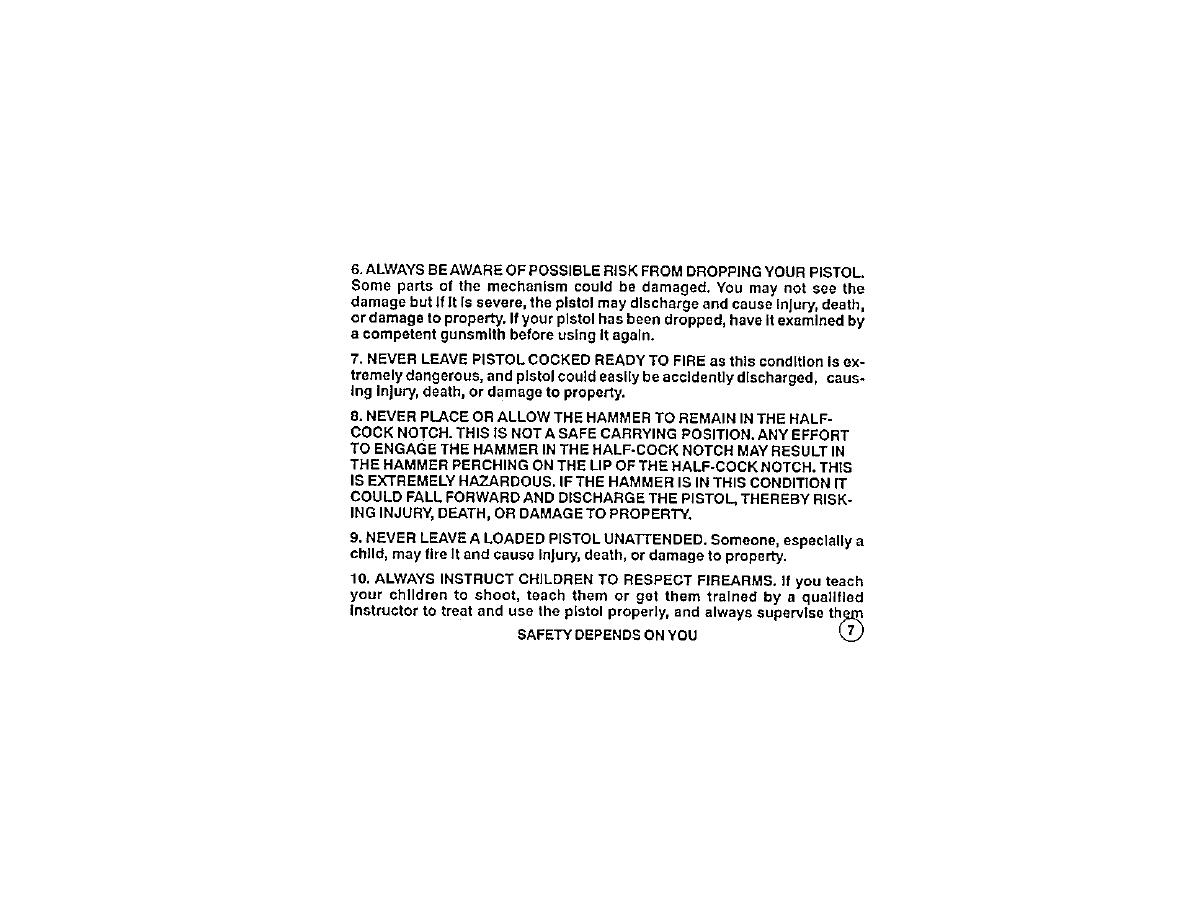 6. ALWAYS BE AWARE OF POSSIBLE RISK FROM DROPPING YOUR PISTOL. Some parts of the mechanism could be damaged. You may not see the damage but if it is severe, the pistol may discharge and cause injury, death, or damage to property. If your pistol has been dropped, have it examined by a competent gunsmith before using it again.

7. NEVER LEAVE PISTOL COCKED READY TO FIRE as this condition is extremely dangerous, and pistol could easily be accidently discharged, causing injury, death, or damage to property.

8. NEVER PLACE OR ALLOW THE HAMMER TO REMAIN IN THE HALF-COCK NOTCH. THIS IS NOT A SAFE CARRYING POSITION. ANY EFFORT TO ENGAGE THE HAMMER IN THE HALF-COCK NOTCH MAY RESULT IN THE HAMMER PERCHING ON THE LIP OF THE HALF-COCK NOTCH. THIS IS EXTREMELY HAZARDOUS. IF THE HAMMER IS IN THIS CONDITION IT COULD FALL FORWARD AND DISCHARGE THE PISTOL, THEREBY RISKING INJURY, DEATH, OR DAMAGE TO PROPERTY.

9. NEVER LEAVE A LOADED PISTOL UNATTENDED. Someone, especially a child, may fire it and cause injury, death, or damage to property.

10. ALWAYS INSTRUCT CHILDREN TO RESPECT FIREARMS. If you teach your children to shoot, teach them or get them trained by a qualified instructor to treat and use the pistol properly, and always supervise them

SAFETY DEPENDS ON YOU

7